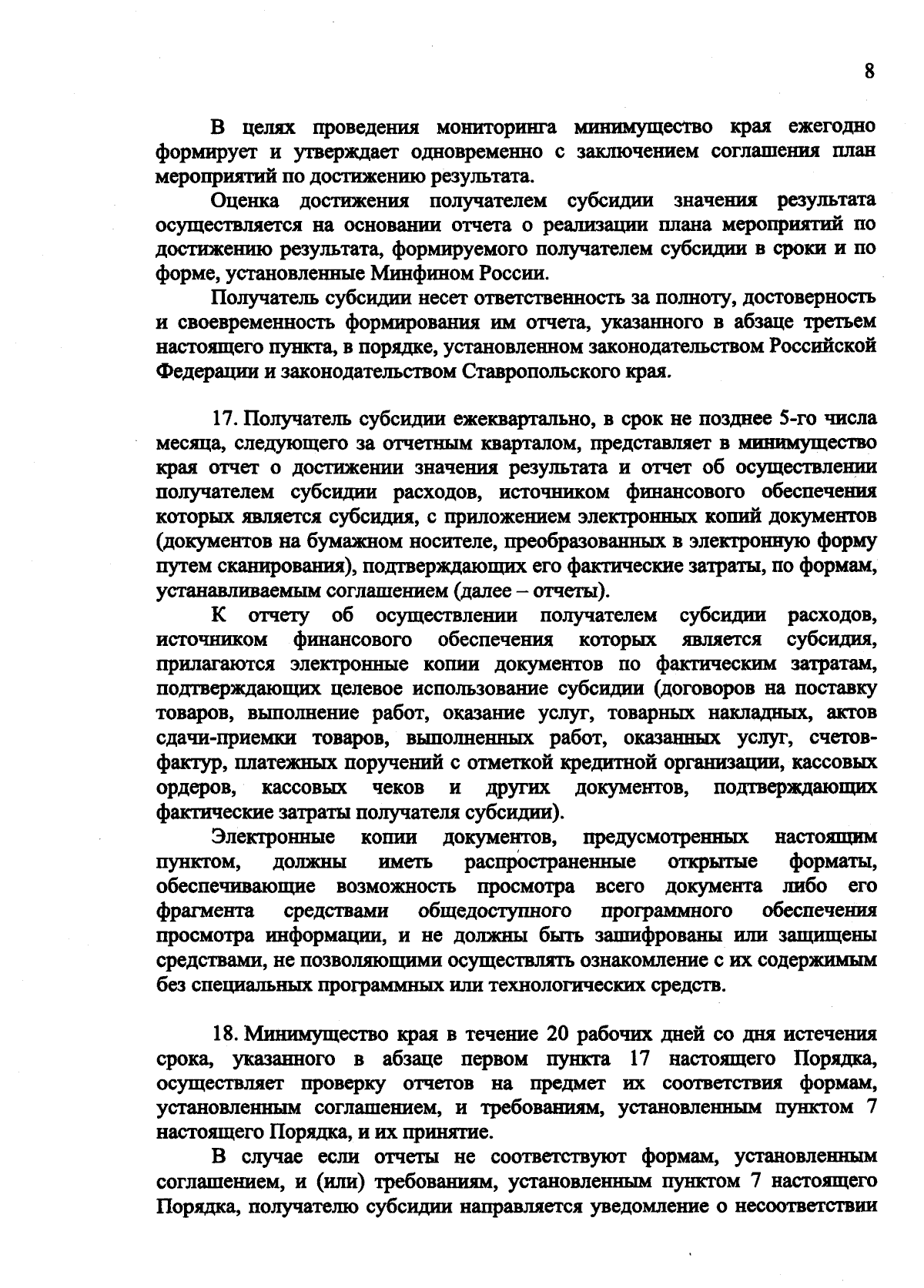 8

В целях проведения мониторинга минимущество края ежегодно формирует и утверждает одновременно с заключением соглашения план мероприятий по достижению результата.

Оценка достижения получателем субсидии значения результата осуществляется на основании отчета о реализации плана мероприятий по достижению результата, формируемого получателем субсидии в сроки и по форме, установленные Минфином России.

Получатель субсидии несет ответственность за полноту, достоверность и своевременность формирования им отчета, указанного в абзаце третьем настоящего пункта, в порядке, установленном законодательством Российской Федерации и законодательством Ставропольского края.

17. Получатель субсидии ежеквартально, в срок не позднее 5-го числа месяца, следующего за отчетным кварталом, представляет в минимущество края отчет о достижении значения результата и отчет об осуществлении получателем субсидии расходов, источником финансового обеспечения которых является субсидия, с приложением электронных копий документов (документов на бумажном носителе, преобразованных в электронную форму путем сканирования), подтверждающих его фактические затраты, по формам, устанавливаемым соглашением (далее – отчеты).

К отчету об осуществлении получателем субсидии расходов, источником финансового обеспечения которых является субсидия, прилагаются электронные копии документов по фактическим затратам, подтверждающих целевое использование субсидии (договоров на поставку товаров, выполнение работ, оказание услуг, товарных накладных, актов сдачи-приемки товаров, выполненных работ, оказанных услуг, счетов-фактур, платежных поручений с отметкой кредитной организации, кассовых ордеров, кассовых чеков и других документов, подтверждающих фактические затраты получателя субсидии).

Электронные копии документов, предусмотренных настоящим пунктом, должны иметь распространенные открытые форматы, обеспечивающие возможность просмотра всего документа либо его фрагмента средствами общедоступного программного обеспечения просмотра информации, и не должны быть зашифрованы или защищены средствами, не позволяющими осуществлять ознакомление с их содержимым без специальных программных или технологических средств.

18. Минимущество края в течение 20 рабочих дней со дня истечения срока, указанного в абзаце первом пункта 17 настоящего Порядка, осуществляет проверку отчетов на предмет их соответствия формам, установленным соглашением, и требованиям, установленным пунктом 7 настоящего Порядка, и их принятие.

В случае если отчеты не соответствуют формам, установленным соглашением, и (или) требованиям, установленным пунктом 7 настоящего Порядка, получателю субсидии направляется уведомление о несоответствии